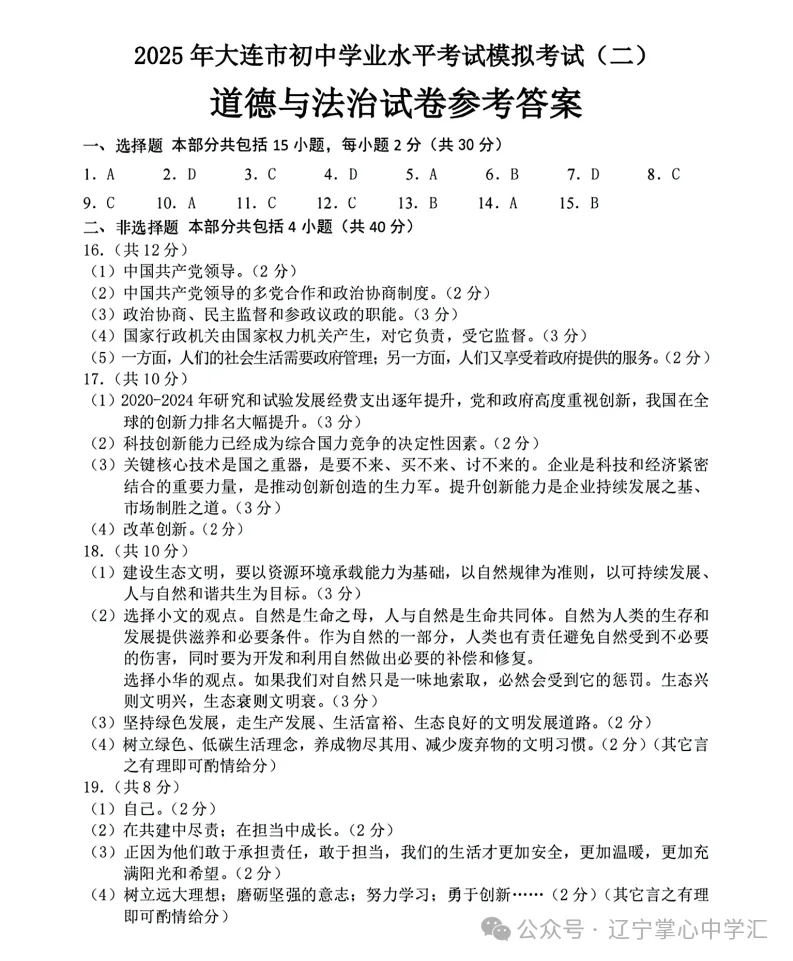 2025 年大连市初中学业水平考试模拟考试（二）

道德与法治试卷参考答案

一、选择题 本部分共包括 15 小题，每小题 2 分（共 30 分）

1. A　2. D　3. C　4. D　5. A　6. B　7. D　8. C

9. C　10. A　11. C　12. C　13. B　14. A　15. B

二、非选择题 本部分共包括 4 小题（共 40 分）

16.（共 12 分）
（1）中国共产党领导。（2 分）
（2）中国共产党领导的多党合作和政治协商制度。（2 分）
（3）政治协商、民主监督和参政议政的职能。（3 分）
（4）国家行政机关由国家权力机关产生，对它负责，受它监督。（3 分）
（5）一方面，人们的社会生活需要政府管理；另一方面，人们又享受着政府提供的服务。（2 分）

17.（共 10 分）
（1）2020-2024 年研究和试验发展经费支出逐年提升，党和政府高度重视创新，我国在全球的创新力排名大幅提升。（3 分）
（2）科技创新能力已经成为综合国力竞争的决定性因素。（2 分）
（3）关键核心技术是国之重器，是要不来、买不来、讨不来的。企业是科技和经济紧密结合的重要力量，是推动创新创造的生力军。提升创新能力是企业持续发展之基、市场制胜之道。（3 分）
（4）改革创新。（2 分）

18.（共 10 分）
（1）建设生态文明，要以资源环境承载能力为基础，以自然规律为准则，以可持续发展、人与自然和谐共生为目标。（3 分）
（2）选择小文的观点。自然是生命之母，人与自然是生命共同体。自然为人类的生存和发展提供滋养和必要条件。作为自然的一部分，人类也有责任避免自然受到不必要的伤害，同时要为开发和利用自然做出必要的补偿和修复。
选择小华的观点。如果我们对自然只是一味地索取，必然会受到它的惩罚。生态兴则文明兴，生态衰则文明衰。（3 分）
（3）坚持绿色发展，走生产发展、生活富裕、生态良好的文明发展道路。（2 分）
（4）树立绿色、低碳生活理念，养成物尽其用、减少废弃物的文明习惯。（2 分）（其它言之有理即可酌情给分）

19.（共 8 分）
（1）自己。（2 分）
（2）在共建中尽责；在担当中成长。（2 分）
（3）正因为他们敢于承担责任，敢于担当，我们的生活才更加安全，更加温暖，更加充满阳光和希望。（2 分）
（4）树立远大理想；磨砺坚强的意志；努力学习；勇于创新……（2 分）（其它言之有理即可酌情给分）

公众号 · 辽宁掌心中学汇